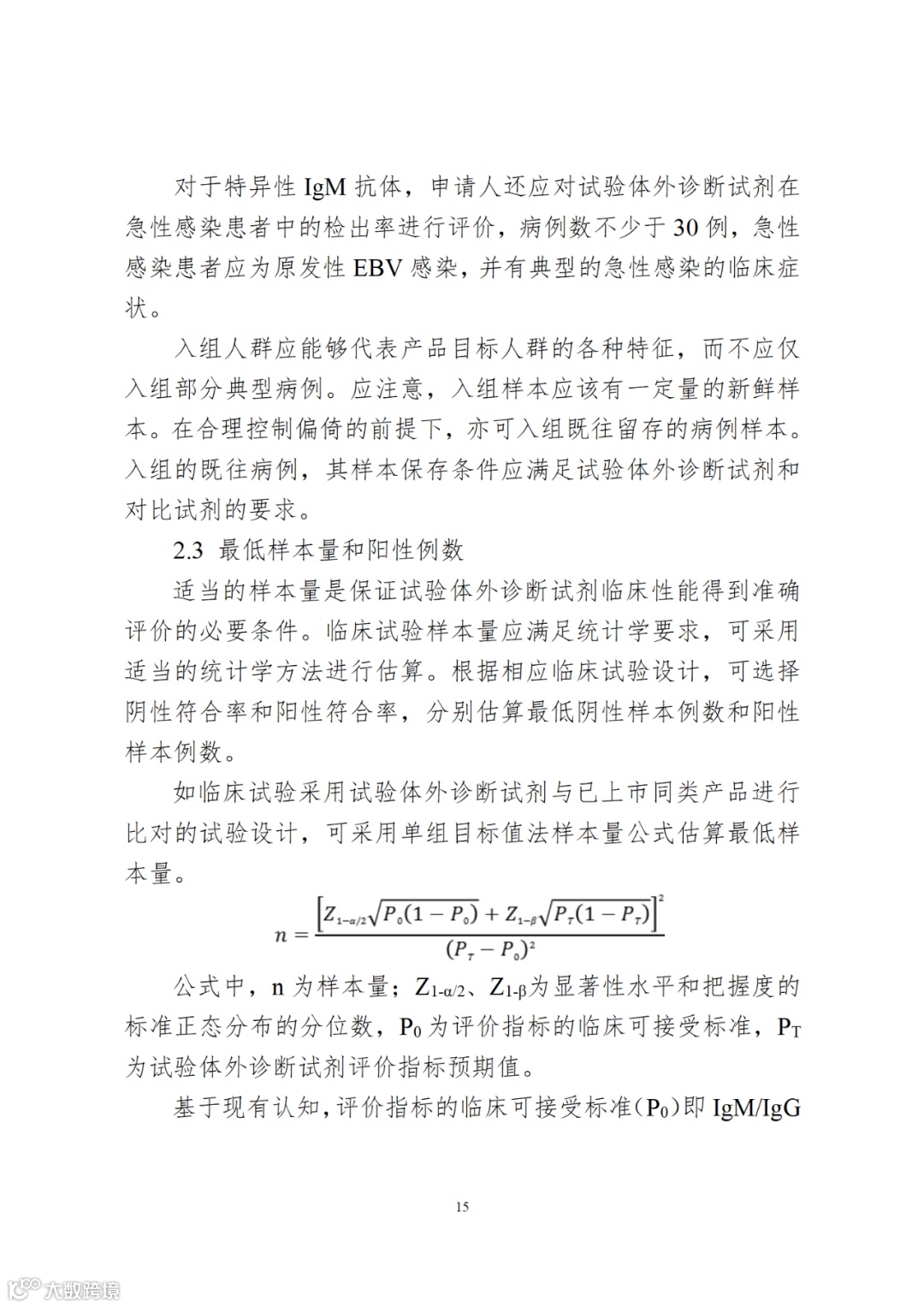 对于特异性 IgM 抗体，申请人还应对试验体外诊断试剂在急性感染患者中的检出率进行评价，病例数不少于 30 例，急性感染患者应为原发性 EBV 感染，并有典型的急性感染的临床症状。

入组人群应能够代表产品目标人群的各种特征，而不应仅入组部分典型病例。应注意，入组样本应该有一定量的新鲜样本。在合理控制偏倚的前提下，亦可入组既往留存的病例样本。入组的既往病例，其样本保存条件应满足试验体外诊断试剂和对比试剂的要求。

2.3 最低样本量和阳性例数

适当的样本量是保证试验体外诊断试剂临床性能得到准确评价的必要条件。临床试验样本量应满足统计学要求，可采用适当的统计学方法进行估算。根据相应临床试验设计，可选择阴性符合率和阳性符合率，分别估算最低阴性样本例数和阳性样本例数。

如临床试验采用试验体外诊断试剂与已上市同类产品进行比对的试验设计，可采用单组目标值法样本量公式估算最低样本量。

$n = \frac{\left[Z_{1-\alpha/2}\sqrt{P_0(1-P_0)} + Z_{1-\beta}\sqrt{P_T(1-P_T)}\right]^2}{(P_T - P_0)^2}$

公式中，n 为样本量；$Z_{1-\alpha/2}$、$Z_{1-\beta}$为显著性水平和把握度的标准正态分布的分位数，$P_0$ 为评价指标的临床可接受标准，$P_T$ 为试验体外诊断试剂评价指标预期值。

基于现有认知，评价指标的临床可接受标准（$P_0$）即 IgM/IgG

15

大数跨境